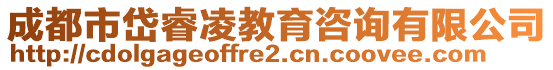 成都市岱睿凌教育咨询有限公司
http://cdolgageoffre2.cn.coovee.com